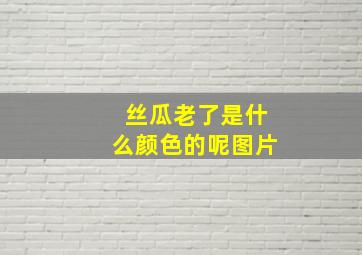 丝瓜老了是什么颜色的呢图片